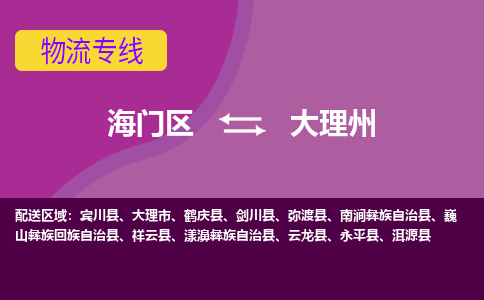 物流专线

海门区 大理州

配送区域：宾川县、大理市、鹤庆县、剑川县、弥渡县、南涧彝族自治县、巍山彝族回族自治县、祥云县、漾濞彝族自治县、云龙县、永平县、洱源县